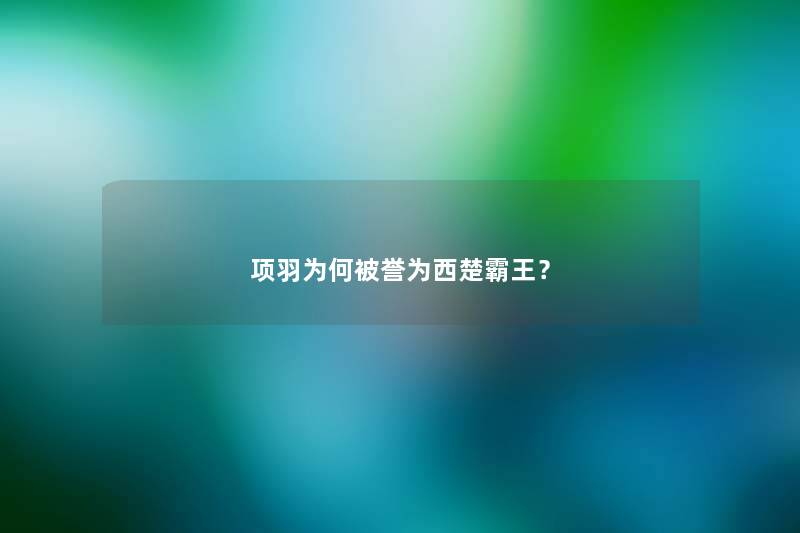 项羽为何被誉为西楚霸王？